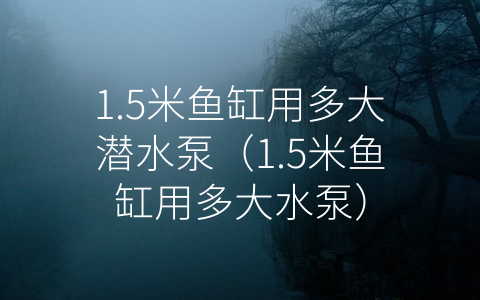 1.5米鱼缸用多大潜水泵（1.5米鱼缸用多大水泵）